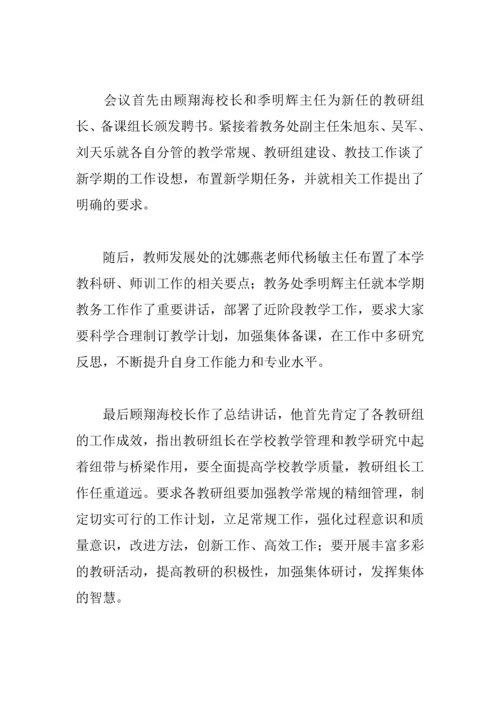 会议首先由顾翔海校长和季明辉主任为新任的教研组长、备课组长颁发聘书。紧接着教务处副主任朱旭东、吴军、刘天乐就各自分管的教学常规、教研组建设、教技工作谈了新学期的工作设想，布置新学期任务，并就相关工作提出了明确的要求。

随后，教师发展处的沈娜燕老师代杨敏主任布置了本学教科研、师训工作的相关要点；教务处季明辉主任就本学期教务工作作了重要讲话，部署了近阶段教学工作，要求大家要科学合理制订教学计划，加强集体备课，在工作中多研究反思，不断提升自身工作能力和专业水平。

最后顾翔海校长作了总结讲话，他首先肯定了各教研组的工作成效，指出教研组长在学校教学管理和教学研究中起着纽带与桥梁作用，要全面提高学校教学质量，教研组长工作任重道远。要求各教研组要加强教学常规的精细管理，制定切实可行的工作计划，立足常规工作，强化过程意识和质量意识，改进方法，创新工作、高效工作；要开展丰富多彩的教研活动，提高教研的积极性，加强集体研讨，发挥集体的智慧。